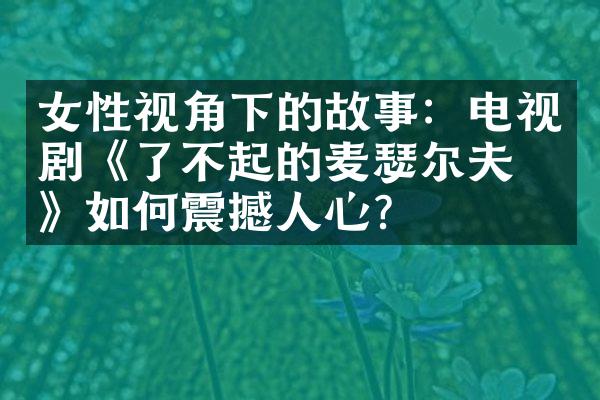 女性视角下的故事：电视剧《了不起的麦瑟尔夫》如何震撼人心?